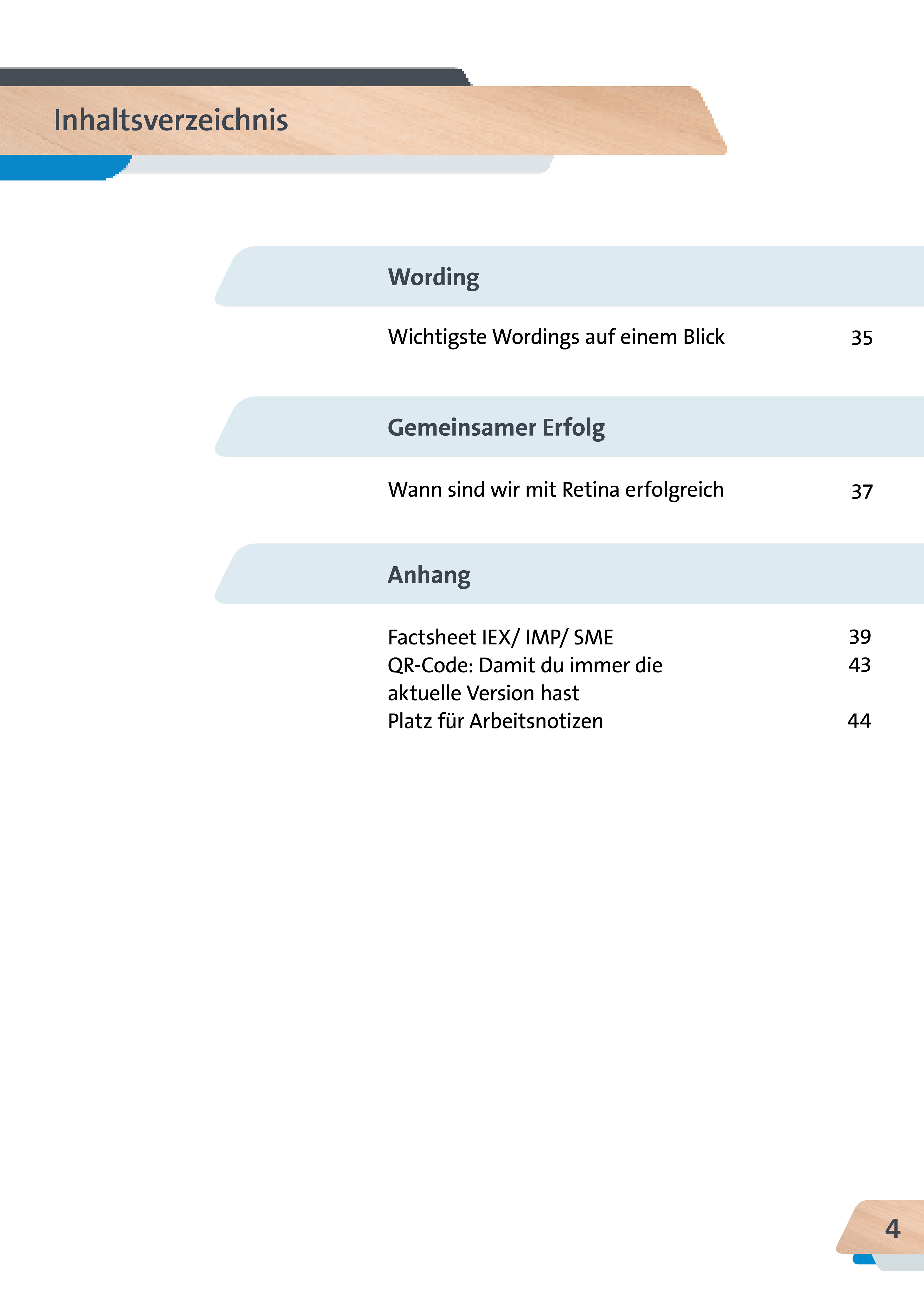 Inhaltsverzeichnis

Wording

Wichtigste Wordings auf einem Blick 35

Gemeinsamer Erfolg

Wann sind wir mit Retina erfolgreich 37

Anhang

Factsheet IEX/ IMP/ SME 39
QR-Code: Damit du immer die aktuelle Version hast 43
Platz für Arbeitsnotizen 44

4